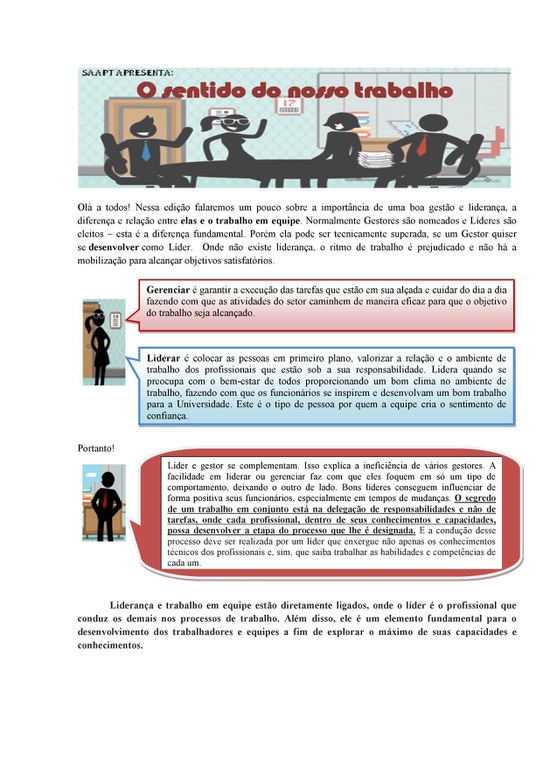 SAAPT APRESENTA:

O sentido do nosso trabalho

Olá a todos! Nessa edição falaremos um pouco sobre a importância de uma boa gestão e liderança, a diferença e relação entre elas e o trabalho em equipe. Normalmente Gestores são nomeados e Líderes são eleitos – esta é a diferença fundamental. Porém ela pode ser tecnicamente superada, se um Gestor quiser se desenvolver como Líder. Onde não existe liderança, o ritmo de trabalho é prejudicado e não há a mobilização para alcançar objetivos satisfatórios.

Gerenciar é garantir a execução das tarefas que estão em sua alçada e cuidar do dia a dia fazendo com que as atividades do setor caminhem de maneira eficaz para que o objetivo do trabalho seja alcançado.

Liderar é colocar as pessoas em primeiro plano, valorizar a relação e o ambiente de trabalho dos profissionais que estão sob a sua responsabilidade. Lidera quando se preocupa com o bem-estar de todos proporcionando um bom clima no ambiente de trabalho, fazendo com que os funcionários se inspirem e desenvolvam um bom trabalho para a Universidade. Este é o tipo de pessoa por quem a equipe cria o sentimento de confiança.

Portanto!

Líder e gestor se complementam. Isso explica a ineficiência de vários gestores. A facilidade em liderar ou gerenciar faz com que eles foquem em só um tipo de comportamento, deixando o outro de lado. Bons líderes conseguem influenciar de forma positiva seus funcionários, especialmente em tempos de mudanças. O segredo de um trabalho em conjunto está na delegação de responsabilidades e não de tarefas, onde cada profissional, dentro de seus conhecimentos e capacidades, possa desenvolver a etapa do processo que lhe é designada. E a condução desse processo deve ser realizada por um líder que enxergue não apenas os conhecimentos técnicos dos profissionais e, sim, que saiba trabalhar as habilidades e competências de cada um.

Liderança e trabalho em equipe estão diretamente ligados, onde o líder é o profissional que conduz os demais nos processos de trabalho. Além disso, ele é um elemento fundamental para o desenvolvimento dos trabalhadores e equipes a fim de explorar o máximo de suas capacidades e conhecimentos.